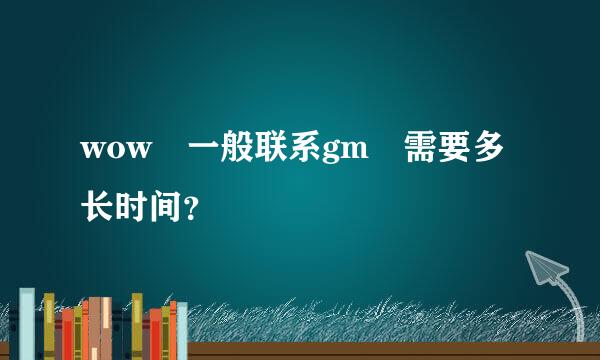 wow 一般联系gm 需要多长时间？